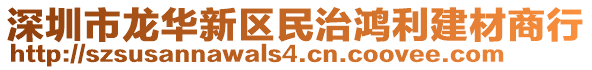 深圳市龙华新区民治鸿利建材商行
http://szsusannawals4.cn.coovee.com